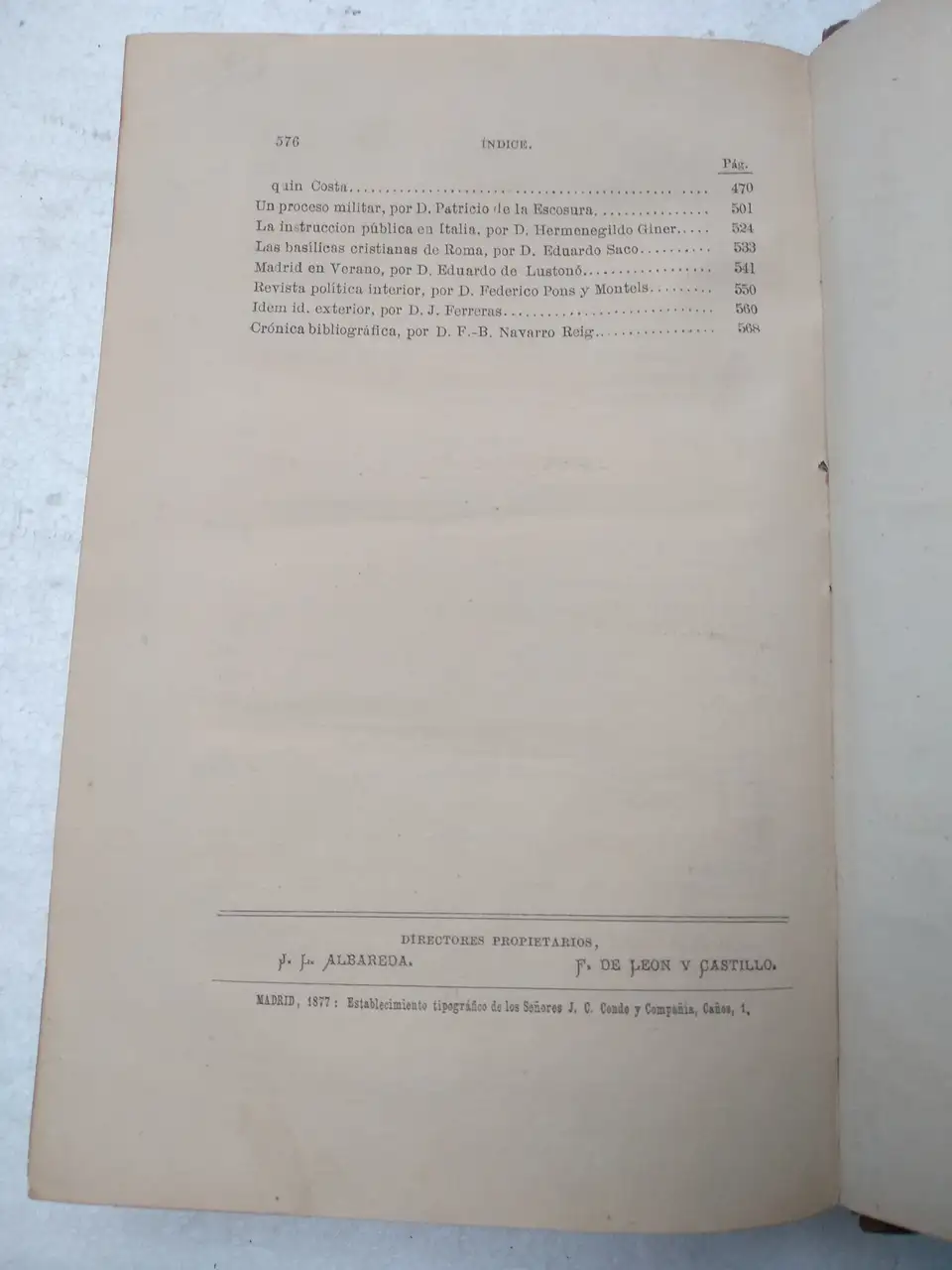 576 ÍNDICE.

Pág.

quin Costa 470
Un proceso militar, por D. Patricio de la Escosura 501
La instruccion pública en Italia, por D. Hermenegildo Giner 524
Las basílicas cristianas de Roma, por D. Eduardo Saco 533
Madrid en Verano, por D. Eduardo de Lustonó 541
Revista política interior, por D. Federico Pons y Montels 550
Idem id. exterior, por D. J. Ferreras 560
Crónica bibliográfica, por D. F.-B. Navarro Reig 568

DIRECTORES PROPIETARIOS,
J. L. ALBAREDA. F. DE LEON Y CASTILLO.

MADRID, 1877: Establecimiento tipográfico de los Señores J. C. Conde y Compañía, Caños, 1.